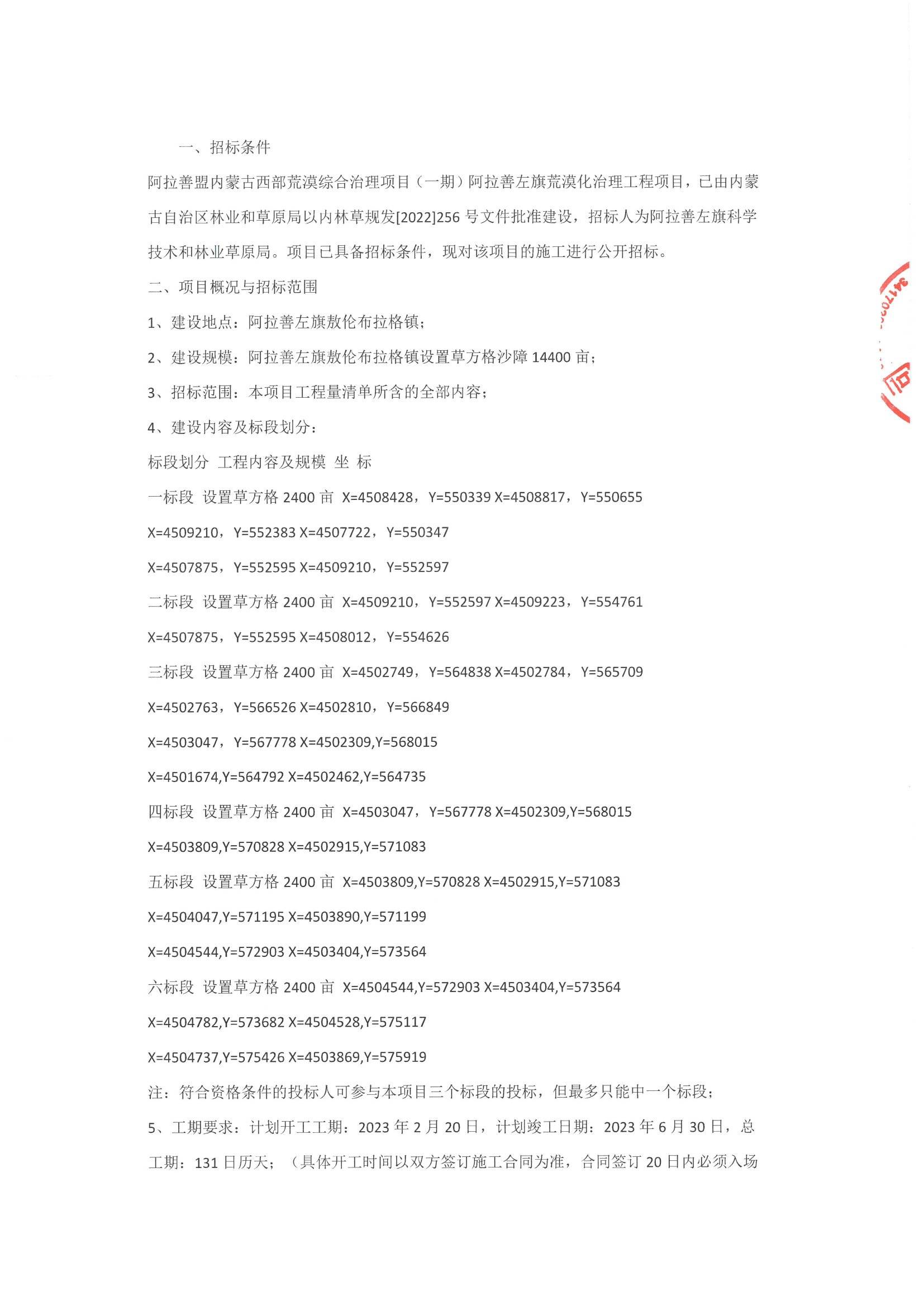 一、招标条件

阿拉善盟内蒙古西部荒漠综合治理项目（一期）阿拉善左旗荒漠化治理工程项目，已由内蒙古自治区林业和草原局以内林草规发[2022]256 号文件批准建设，招标人为阿拉善左旗科学技术和林业草原局。项目已具备招标条件，现对该项目的施工进行公开招标。

二、项目概况与招标范围

1、建设地点：阿拉善左旗敖伦布拉格镇；

2、建设规模：阿拉善左旗敖伦布拉格镇设置草方格沙障 14400 亩；

3、招标范围：本项目工程量清单所含的全部内容；

4、建设内容及标段划分：

标段划分 工程内容及规模 坐 标

一标段 设置草方格 2400 亩 X=4508428，Y=550339 X=4508817，Y=550655

X=4509210，Y=552383 X=4507722，Y=550347

X=4507875，Y=552595 X=4509210，Y=552597

二标段 设置草方格 2400 亩 X=4509210，Y=552597 X=4509223，Y=554761

X=4507875，Y=552595 X=4508012，Y=554626

三标段 设置草方格 2400 亩 X=4502749，Y=564838 X=4502784，Y=565709

X=4502763，Y=566526 X=4502810，Y=566849

X=4503047，Y=567778 X=4502309,Y=568015

X=4501674,Y=564792 X=4502462,Y=564735

四标段 设置草方格 2400 亩 X=4503047，Y=567778 X=4502309,Y=568015

X=4503809,Y=570828 X=4502915,Y=571083

五标段 设置草方格 2400 亩 X=4503809,Y=570828 X=4502915,Y=571083

X=4504047,Y=571195 X=4503890,Y=571199

X=4504544,Y=572903 X=4503404,Y=573564

六标段 设置草方格 2400 亩 X=4504544,Y=572903 X=4503404,Y=573564

X=4504782,Y=573682 X=4504528,Y=575117

X=4504737,Y=575426 X=4503869,Y=575919

注：符合资格条件的投标人可参与本项目三个标段的投标，但最多只能中一个标段；

5、工期要求：计划开工工期：2023 年 2 月 20 日，计划竣工日期：2023 年 6 月 30 日，总工期：131 日历天；（具体开工时间以双方签订施工合同为准，合同签订 20 日内必须入场